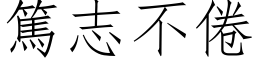 篤志不倦